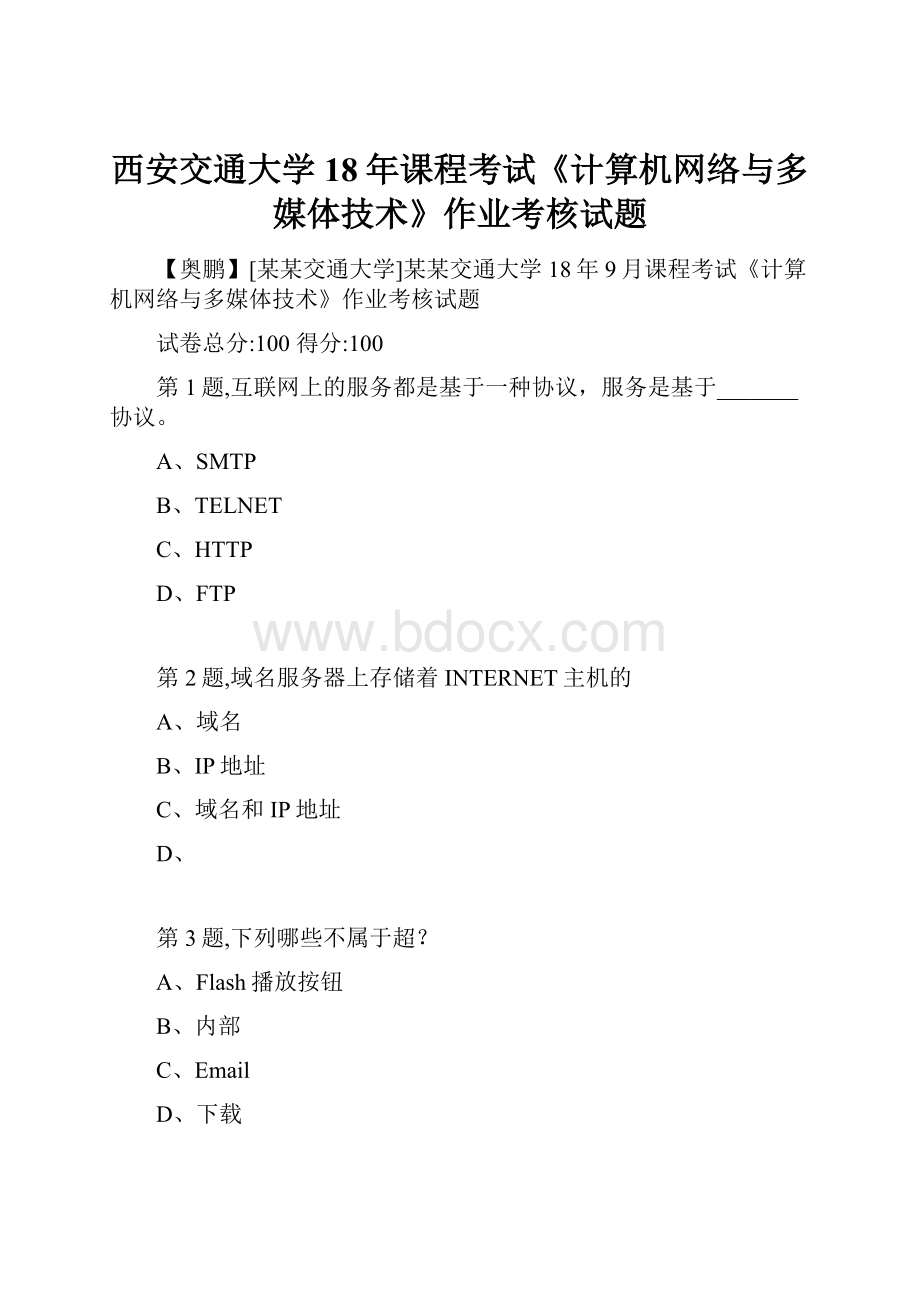 西安交通大学18年课程考试《计算机网络与多媒体技术》作业考核试题

【奥鹏】[某某交通大学]某某交通大学18年9月课程考试《计算机网络与多媒体技术》作业考核试题

试卷总分:100 得分:100

第1题,互联网上的服务都是基于一种协议，服务是基于_______协议。

A、SMTP

B、TELNET

C、HTTP

D、FTP

www.bdocx.com

第2题,域名服务器上存储着INTERNET主机的

A、域名

B、IP地址

C、域名和IP地址

D、

第3题,下列哪些不属于超？

A、Flash播放按钮

B、内部

C、Email

D、下载